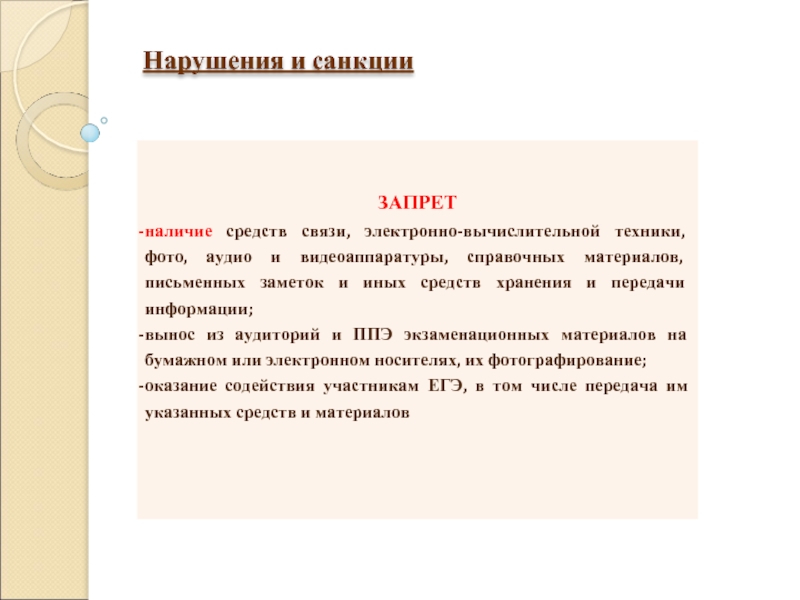 Нарушения и санкции

ЗАПРЕТ

-наличие средств связи, электронно-вычислительной техники, фото, аудио и видеоаппаратуры, справочных материалов, письменных заметок и иных средств хранения и передачи информации;

-вынос из аудиторий и ППЭ экзаменационных материалов на бумажном или электронном носителях, их фотографирование;

-оказание содействия участникам ЕГЭ, в том числе передача им указанных средств и материалов